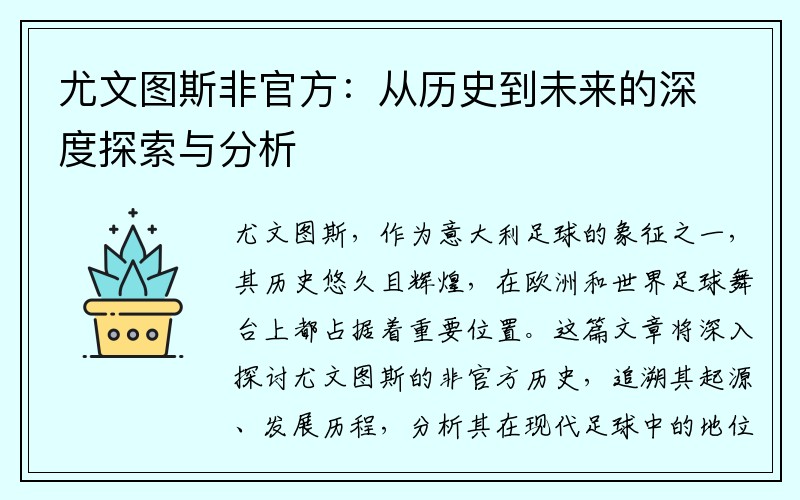 尤文图斯非官方：从历史到未来的深度探索与分析

尤文图斯，作为意大利足球的象征之一，其历史悠久且辉煌，在欧洲和世界足球舞台上都占据着重要位置。这篇文章将深入探讨尤文图斯的非官方历史，追溯其起源、发展历程，分析其在现代足球中的地位